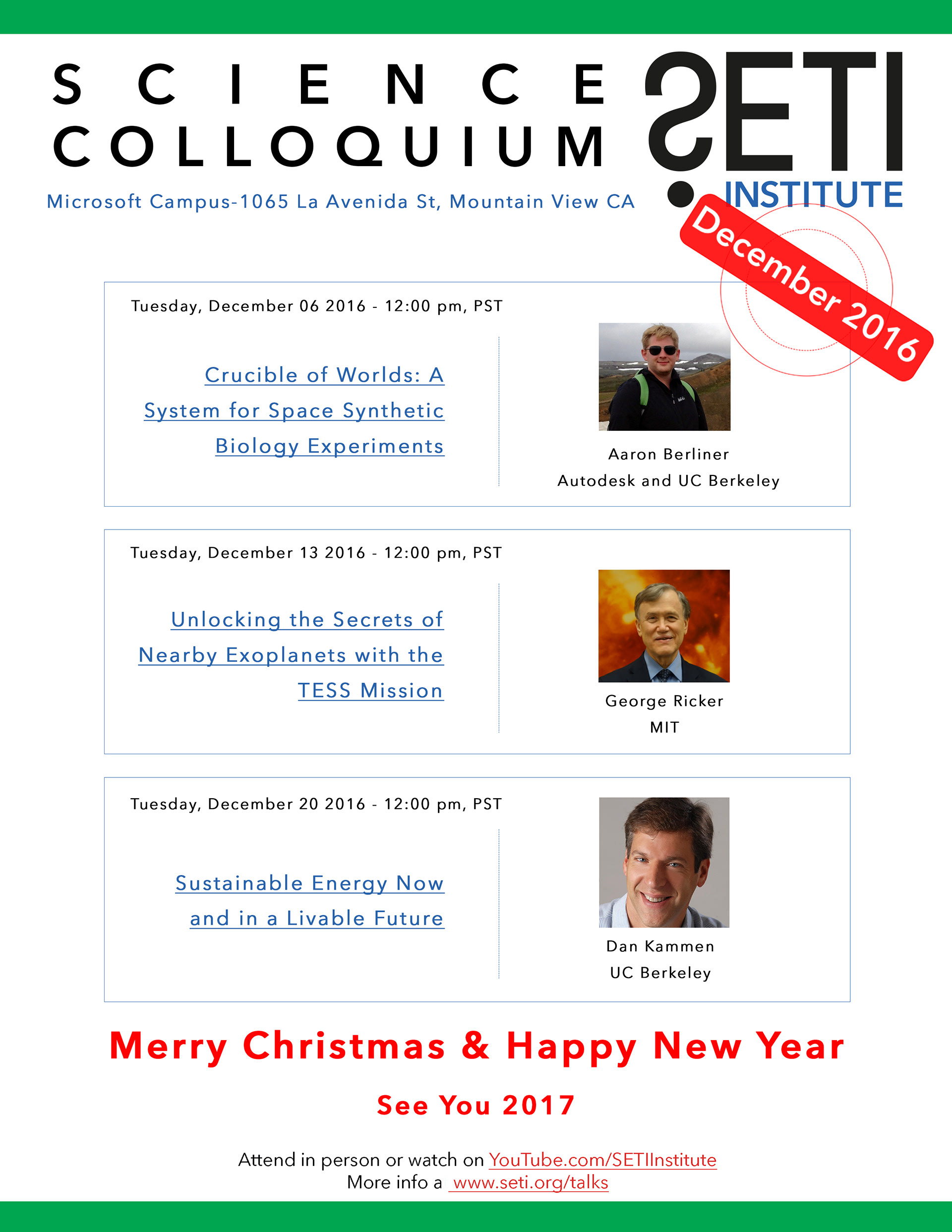 SCIENCE COLLOQUIUM

SETI INSTITUTE

Microsoft Campus-1065 La Avenida St, Mountain View CA

December 2016

Tuesday, December 06 2016 - 12:00 pm, PST

Crucible of Worlds: A System for Space Synthetic Biology Experiments

Aaron Berliner
Autodesk and UC Berkeley

Tuesday, December 13 2016 - 12:00 pm, PST

Unlocking the Secrets of Nearby Exoplanets with the TESS Mission

George Ricker
MIT

Tuesday, December 20 2016 - 12:00 pm, PST

Sustainable Energy Now and in a Livable Future

Dan Kammen
UC Berkeley

Merry Christmas & Happy New Year

See You 2017

Attend in person or watch on YouTube.com/SETIInstitute
More info a www.seti.org/talks